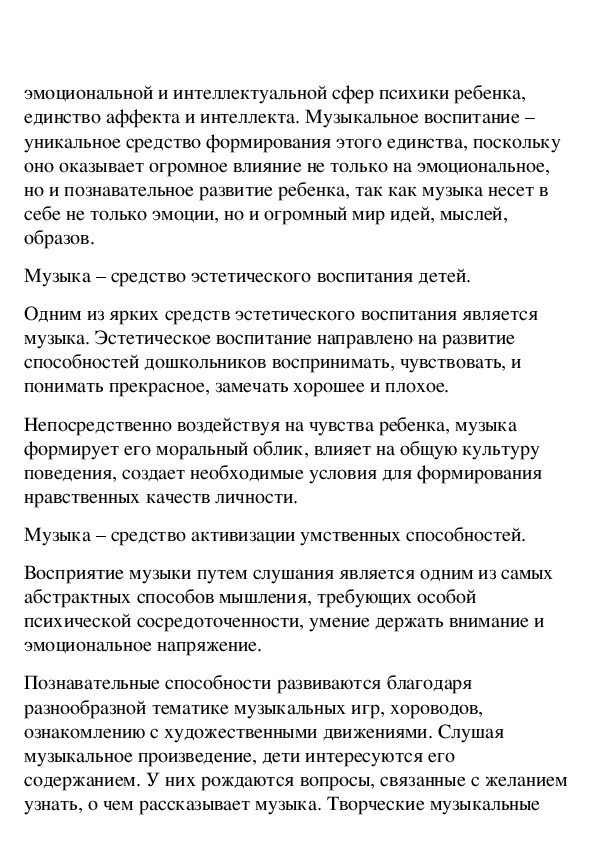 эмоциональной и интеллектуальной сфер психики ребенка, единство аффекта и интеллекта. Музыкальное воспитание – уникальное средство формирования этого единства, поскольку оно оказывает огромное влияние не только на эмоциональное, но и познавательное развитие ребенка, так как музыка несет в себе не только эмоции, но и огромный мир идей, мыслей, образов.

Музыка – средство эстетического воспитания детей.

Одним из ярких средств эстетического воспитания является музыка. Эстетическое воспитание направлено на развитие способностей дошкольников воспринимать, чувствовать, и понимать прекрасное, замечать хорошее и плохое.

Непосредственно воздействуя на чувства ребенка, музыка формирует его моральный облик, влияет на общую культуру поведения, создает необходимые условия для формирования нравственных качеств личности.

Музыка – средство активизации умственных способностей.

Восприятие музыки путем слушания является одним из самых абстрактных способов мышления, требующих особой психической сосредоточенности, умение держать внимание и эмоциональное напряжение.

Познавательные способности развиваются благодаря разнообразной тематике музыкальных игр, хороводов, ознакомлению с художественными движениями. Слушая музыкальное произведение, дети интересуются его содержанием. У них рождаются вопросы, связанные с желанием узнать, о чем рассказывает музыка. Творческие музыкальные